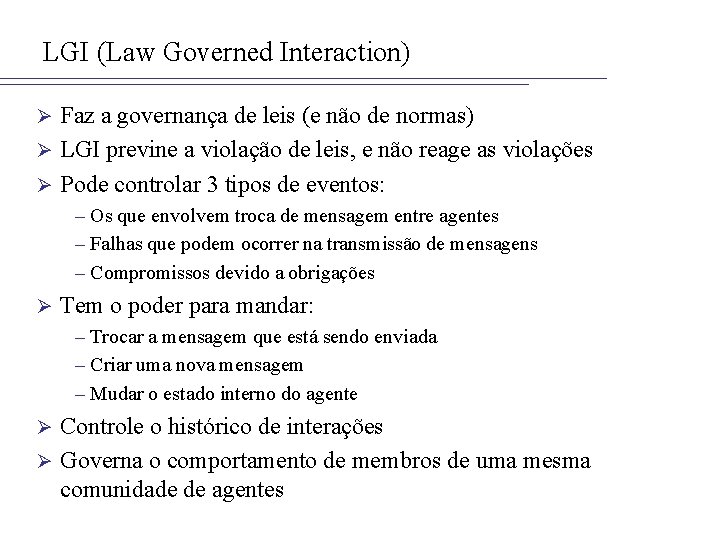 LGI (Law Governed Interaction)

➢ Faz a governança de leis (e não de normas)
➢ LGI previne a violação de leis, e não reage as violações
➢ Pode controlar 3 tipos de eventos:
– Os que envolvem troca de mensagem entre agentes
– Falhas que podem ocorrer na transmissão de mensagens
– Compromissos devido a obrigações
➢ Tem o poder para mandar:
– Trocar a mensagem que está sendo enviada
– Criar uma nova mensagem
– Mudar o estado interno do agente
➢ Controle o histórico de interações
➢ Governa o comportamento de membros de uma mesma comunidade de agentes